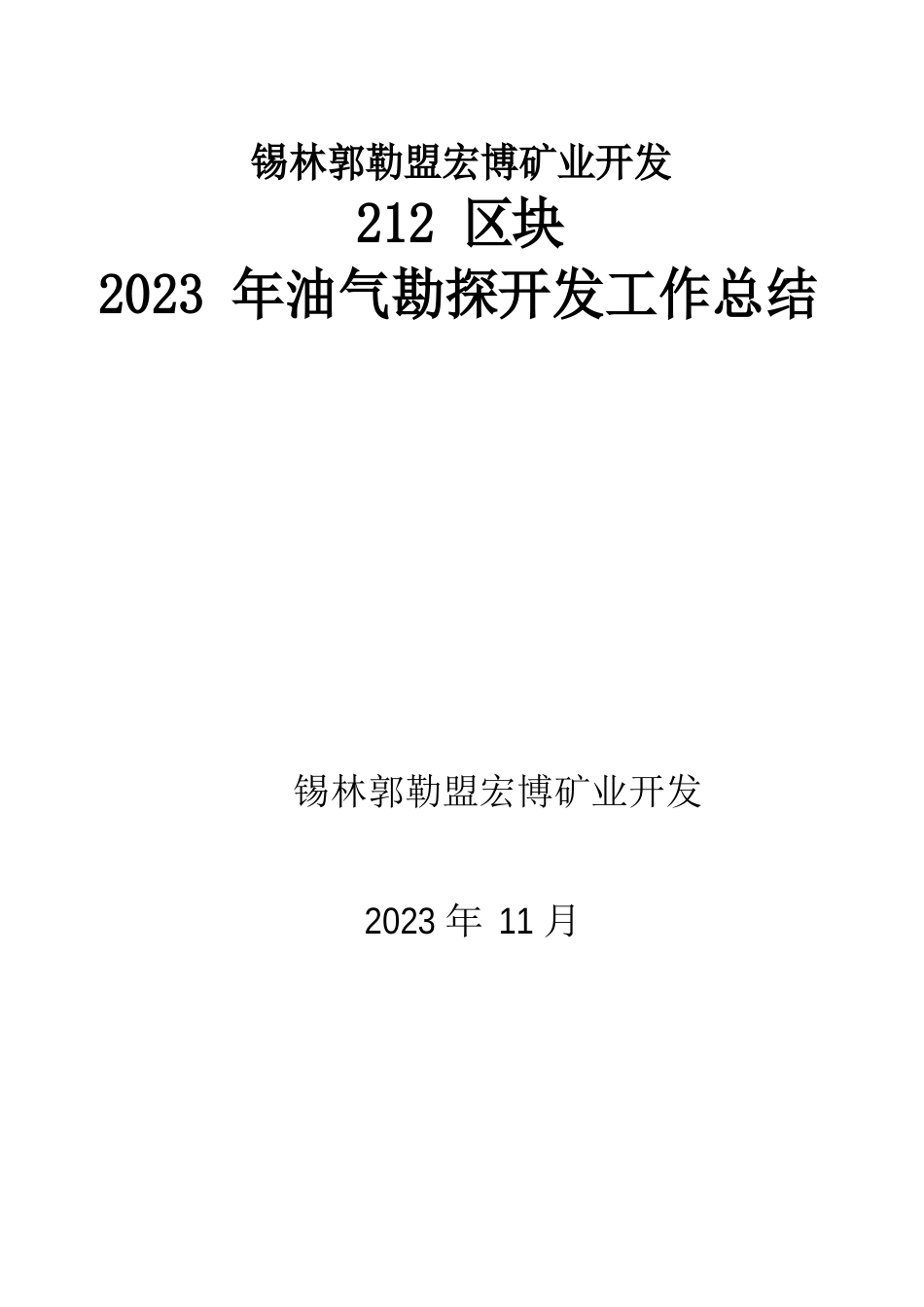 锡林郭勒盟宏博矿业开发
212 区块
2023 年油气勘探开发工作总结

锡林郭勒盟宏博矿业开发

2023 年 11 月